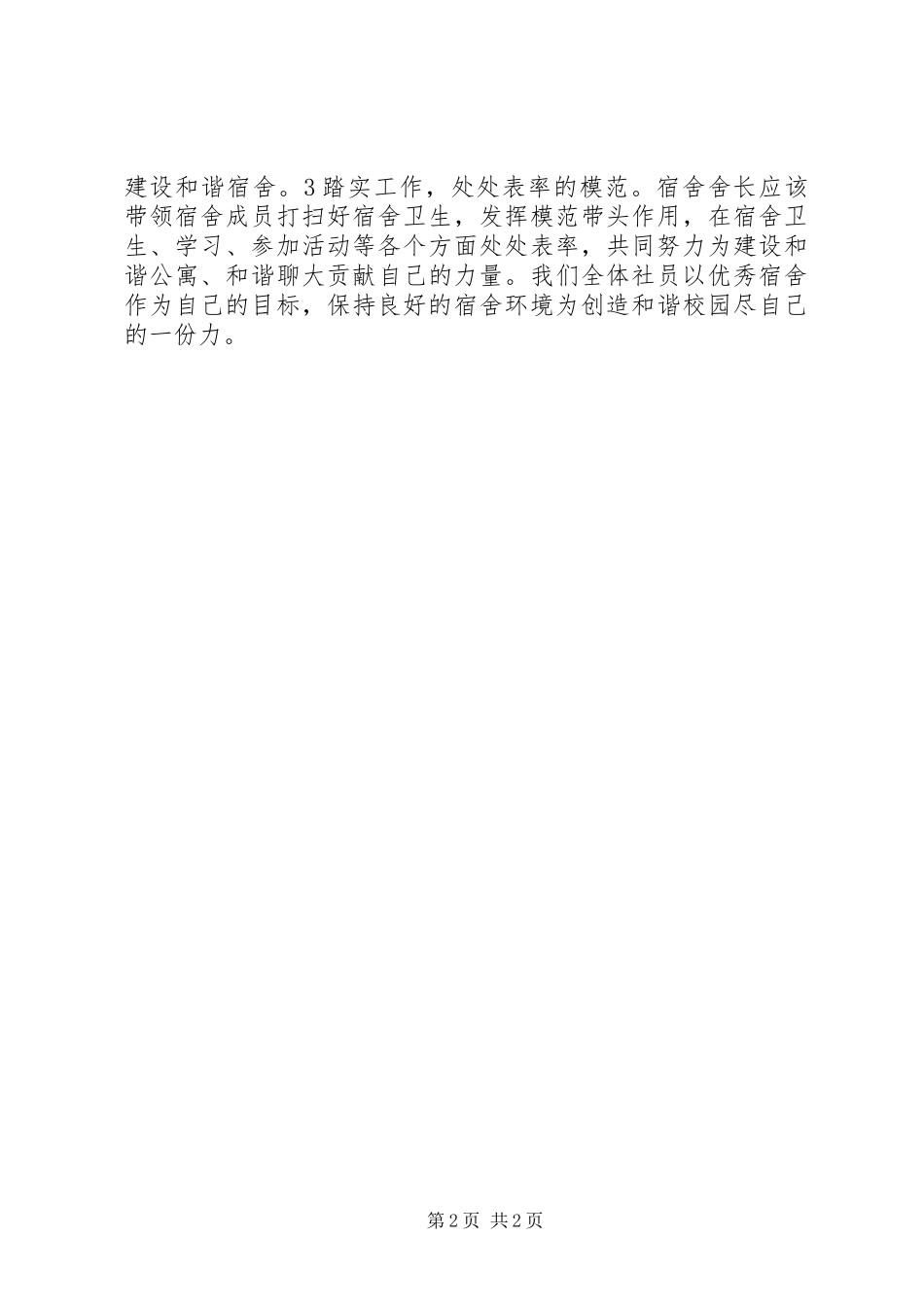 建设和谐宿舍。3踏实工作，处处表率的模范。宿舍舍长应该带领宿舍成员打扫好宿舍卫生，发挥模范带头作用，在宿舍卫生、学习、参加活动等各个方面处处表率，共同努力为建设和谐公寓、和谐聊大贡献自己的力量。我们全体社员以优秀宿舍作为自己的目标，保持良好的宿舍环境为创造和谐校园尽自己的一份力。

第2页 共2页